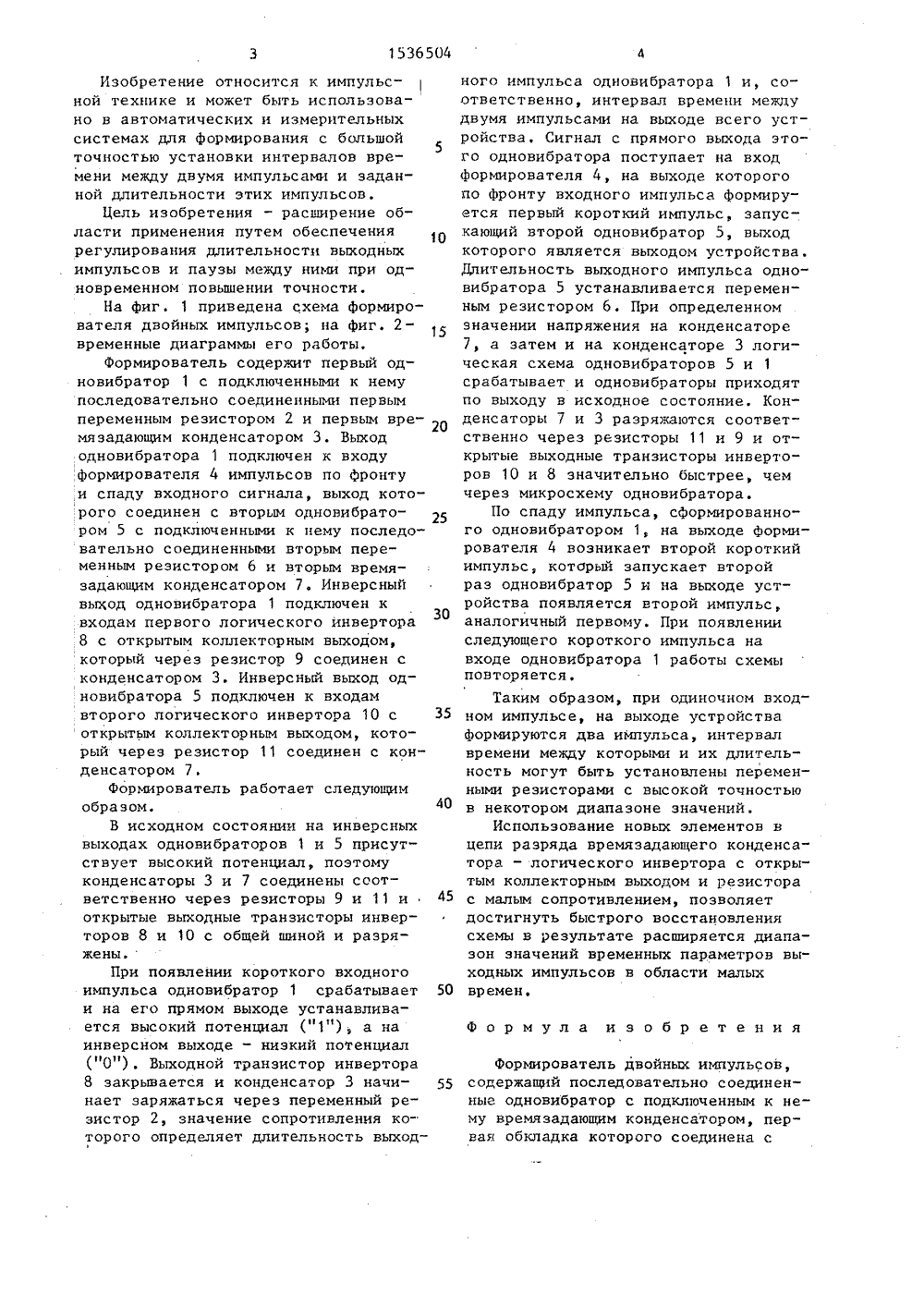 3 1536504 4

Изобретение относится к импульсной технике и может быть использовано в автоматических и измерительных системах для формирования с большой точностью установки интервалов времени между двумя импульсами и заданной длительности этих импульсов.

Цель изобретения - расширение области применения путем обеспечения регулирования длительности выходных импульсов и паузы между ними при одновременном повышении точности.

На фиг. 1 приведена схема формирователя двойных импульсов; на фиг. 2 - временные диаграммы его работы.

Формирователь содержит первый одновибратор 1 с подключенными к нему последовательно соединенными первым переменным резистором 2 и первым времязадающим конденсатором 3. Выход одновибратора 1 подключен к входу формирователя 4 импульсов по фронту и спаду входного сигнала, выход которого соединен с вторым одновибратором 5 с подключенными к нему последовательно соединенными вторым переменным резистором 6 и вторым времязадающим конденсатором 7. Инверсный выход одновибратора 1 подключен к входам первого логического инвертора 8 с открытым коллекторным выходом, который через резистор 9 соединен с конденсатором 3. Инверсный выход одновибратора 5 подключен к входам второго логического инвертора 10 с открытым коллекторным выходом, который через резистор 11 соединен с конденсатором 7.

Формирователь работает следующим образом.

В исходном состоянии на инверсных выходах одновибраторов 1 и 5 присутствует высокий потенциал, поэтому конденсаторы 3 и 7 соединены соответственно через резисторы 9 и 11 и открытые выходные транзисторы инверторов 8 и 10 с общей шиной и разряжены.

При появлении короткого входного импульса одновибратор 1 срабатывает и на его прямом выходе устанавливается высокий потенциал ("1"), а на инверсном выходе - низкий потенциал ("0"). Выходной транзистор инвертора 8 закрывается и конденсатор 3 начинает заряжаться через переменный резистор 2, значение сопротивления которого определяет длительность выходного импульса одновибратора 1 и, соответственно, интервал времени между двумя импульсами на выходе всего устройства. Сигнал с прямого выхода этого одновибратора поступает на вход формирователя 4, на выходе которого по фронту входного импульса формируется первый короткий импульс, запускающий второй одновибратор 5, выход которого является выходом устройства. Длительность выходного импульса одновибратора 5 устанавливается переменным резистором 6. При определенном значении напряжения на конденсаторе 7, а затем и на конденсаторе 3 логическая схема одновибраторов 5 и 1 срабатывает и одновибраторы приходят по выходу в исходное состояние. Конденсаторы 7 и 3 разряжаются соответственно через резисторы 11 и 9 и открытые выходные транзисторы инверторов 10 и 8 значительно быстрее, чем через микросхему одновибратора.

По спаду импульса, сформированного одновибратором 1, на выходе формирователя 4 возникает второй короткий импульс, который запускает второй раз одновибратор 5 и на выходе устройства появляется второй импульс, аналогичный первому. При появлении следующего короткого импульса на входе одновибратора 1 работы схемы повторяется.

Таким образом, при одиночном входном импульсе, на выходе устройства формируются два импульса, интервал времени между которыми и их длительность могут быть установлены переменными резисторами с высокой точностью в некотором диапазоне значений.

Использование новых элементов в цепи разряда времязадающего конденсатора - логического инвертора с открытым коллекторным выходом и резистора с малым сопротивлением, позволяет достигнуть быстрого восстановления схемы в результате расширяется диапазон значений временных параметров выходных импульсов в области малых времен.

Формула изобретения

Формирователь двойных импульсов, содержащий последовательно соединенные одновибратор с подключенным к нему времязадающим конденсатором, первая обкладка которого соединена с

5
10
15
20
25
30
35
40
45
50
55